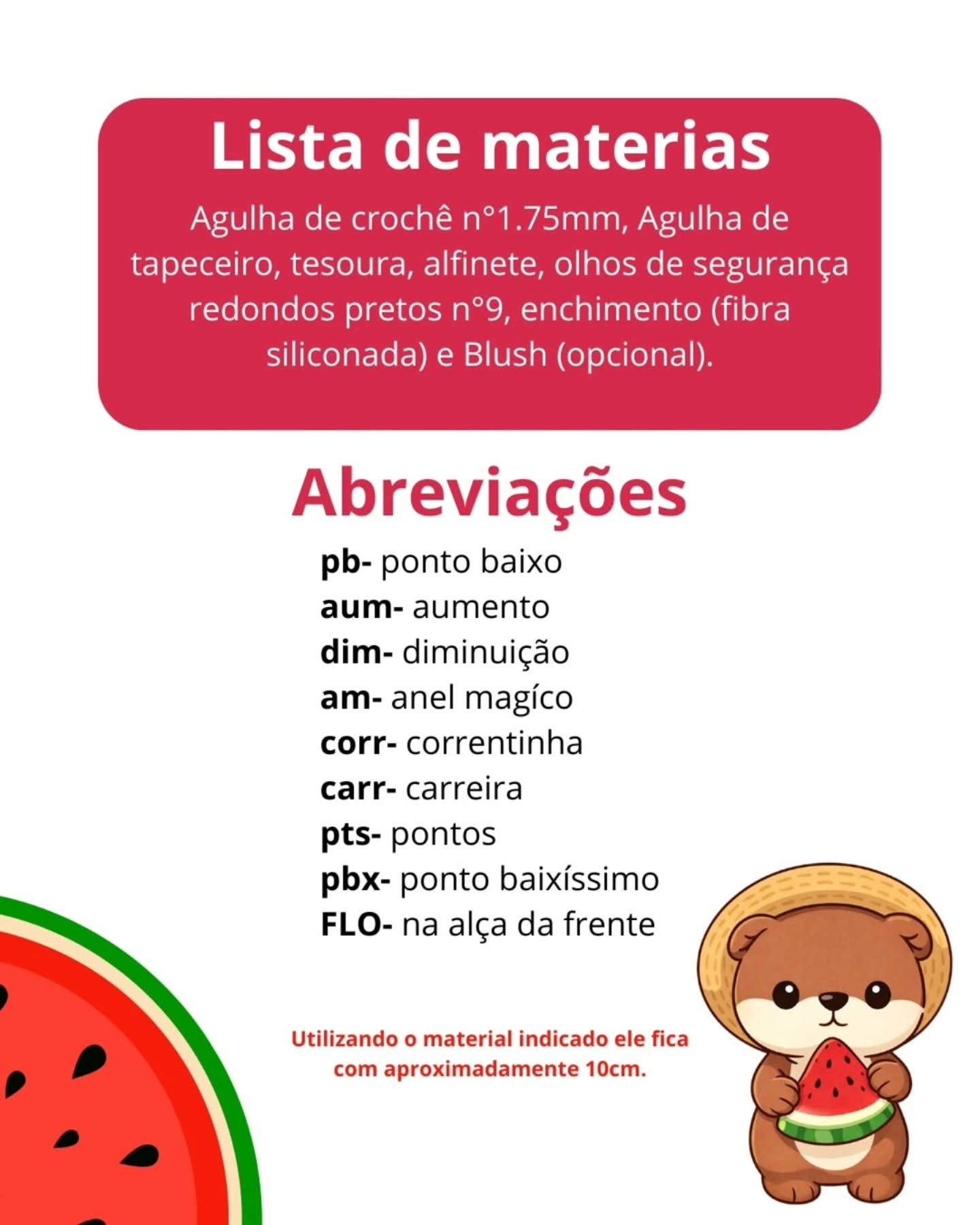 Lista de materias

Agulha de crochê n°1.75mm, Agulha de tapeceiro, tesoura, alfinete, olhos de segurança redondos pretos n°9, enchimento (fibra siliconada) e Blush (opcional).

Abreviações

pb- ponto baixo
aum- aumento
dim- diminuição
am- anel magíco
corr- correntinha
carr- carreira
pts- pontos
pbx- ponto baixíssimo
FLO- na alça da frente

Utilizando o material indicado ele fica com aproximadamente 10cm.